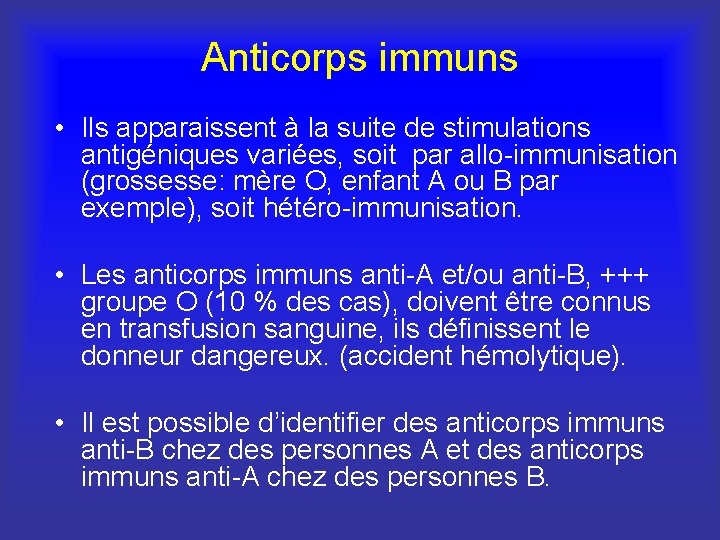 Anticorps immuns

• Ils apparaissent à la suite de stimulations antigéniques variées, soit par allo-immunisation (grossesse: mère O, enfant A ou B par exemple), soit hétéro-immunisation.

• Les anticorps immuns anti-A et/ou anti-B, +++ groupe O (10 % des cas), doivent être connus en transfusion sanguine, ils définissent le donneur dangereux. (accident hémolytique).

• Il est possible d'identifier des anticorps immuns anti-B chez des personnes A et des anticorps immuns anti-A chez des personnes B.